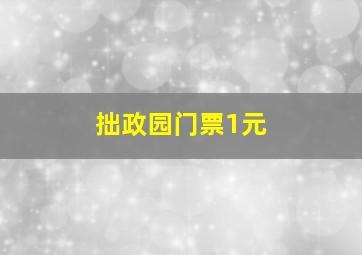 拙政园门票1元